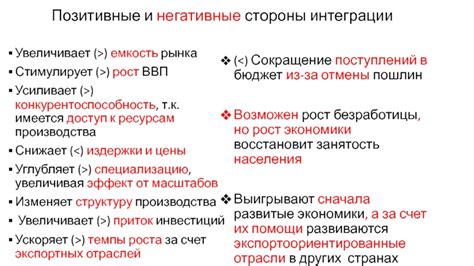 Позитивные и негативные стороны интеграции

▪ Увеличивает (>) емкость рынка
▪ Стимулирует (>) рост ВВП
▪ Усиливает (>) конкурентоспособность, т.к. имеется доступ к ресурсам производства
▪ Снижает (<) издержки и цены
▪ Углубляет (>) специализацию, увеличивая эффект от масштабов
▪ Изменяет структуру производства
▪ Увеличивает (>) приток инвестиций
▪ Ускоряет (>) темпы роста за счет экспортных отраслей

❖ (<) Сокращение поступлений в бюджет из-за отмены пошлин

❖ Возможен рост безработицы, но рост экономики восстановит занятость населения

❖ Выигрывают сначала развитые экономики, а за счет их помощи развиваются экспортоориентированные отрасли в других странах